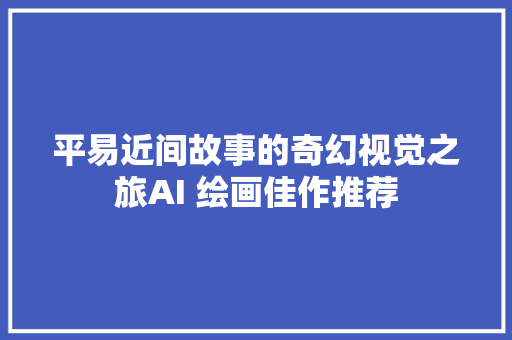 平易近间故事的奇幻视觉之旅AI 绘画佳作推荐